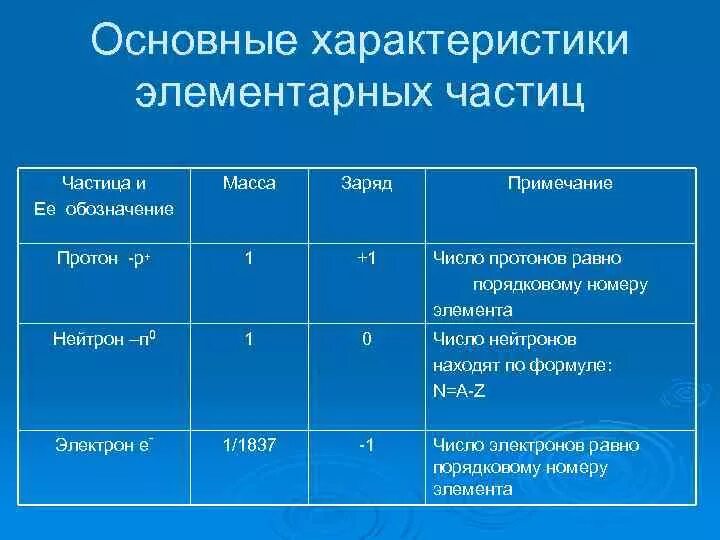 Основные характеристики элементарных частиц

| Частица и Ее обозначение | Масса | Заряд | Примечание |
|---|---|---|---|
| Протон -$p^+$ | 1 | +1 | Число протонов равно порядковому номеру элемента |
| Нейтрон –$n^0$ | 1 | 0 | Число нейтронов находят по формуле: N=A-Z |
| Электрон $e^-$ | 1/1837 | -1 | Число электронов равно порядковому номеру элемента |